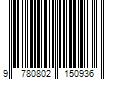 9 780802 150936